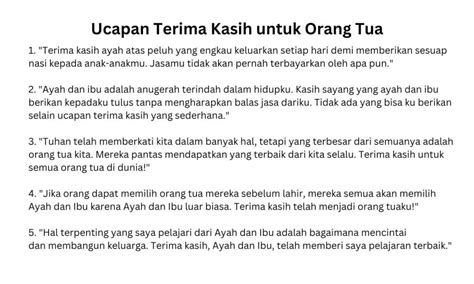 Ucapan Terima Kasih untuk Orang Tua

1. "Terima kasih ayah atas peluh yang engkau keluarkan setiap hari demi memberikan sesuap nasi kepada anak-anakmu. Jasamu tidak akan pernah terbayarkan oleh apa pun."

2. "Ayah dan ibu adalah anugerah terindah dalam hidupku. Kasih sayang yang ayah dan ibu berikan kepadaku tulus tanpa mengharapkan balas jasa dariku. Tidak ada yang bisa ku berikan selain ucapan terima kasih yang sederhana."

3. "Tuhan telah memberkati kita dalam banyak hal, tetapi yang terbesar dari semuanya adalah orang tua kita. Mereka pantas mendapatkan yang terbaik dari kita selalu. Terima kasih untuk semua orang tua di dunia!"

4. "Jika orang dapat memilih orang tua mereka sebelum lahir, mereka semua akan memilih Ayah dan Ibu karena Ayah dan Ibu luar biasa. Terima kasih telah menjadi orang tuaku!"

5. "Hal terpenting yang saya pelajari dari Ayah dan Ibu adalah bagaimana mencintai dan membangun keluarga. Terima kasih, Ayah dan Ibu, telah memberi saya pelajaran terbaik."